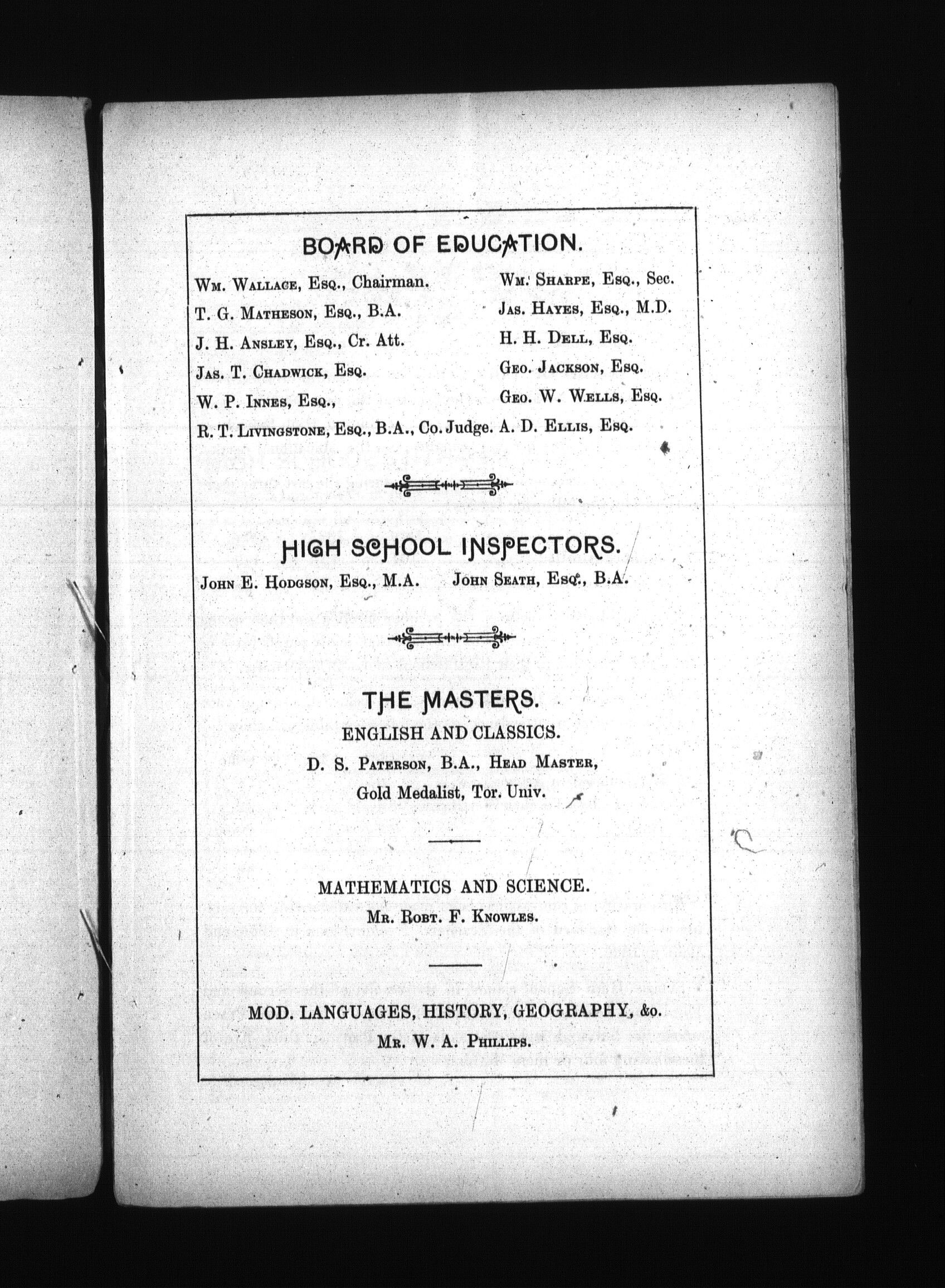 BOARD OF EDUCATION.

Wm. Wallace, Esq., Chairman.
T. G. Matheson, Esq., B.A.
J. H. Ansley, Esq., Cr. Att.
Jas. T. Chadwick, Esq.
W. P. Innes, Esq.,
R. T. Livingstone, Esq., B.A., Co. Judge.

Wm. Sharpe, Esq., Sec.
Jas. Hayes, Esq., M.D.
H. H. Dell, Esq.
Geo. Jackson, Esq.
Geo. W. Wells, Esq.
A. D. Ellis, Esq.

HIGH SCHOOL INSPECTORS.

John E. Hodgson, Esq., M.A. John Seath, Esq., B.A.

THE MASTERS.

ENGLISH AND CLASSICS.
D. S. Paterson, B.A., Head Master,
Gold Medalist, Tor. Univ.

MATHEMATICS AND SCIENCE.
Mr. Robt. F. Knowles.

MOD. LANGUAGES, HISTORY, GEOGRAPHY, &c.
Mr. W. A. Phillips.